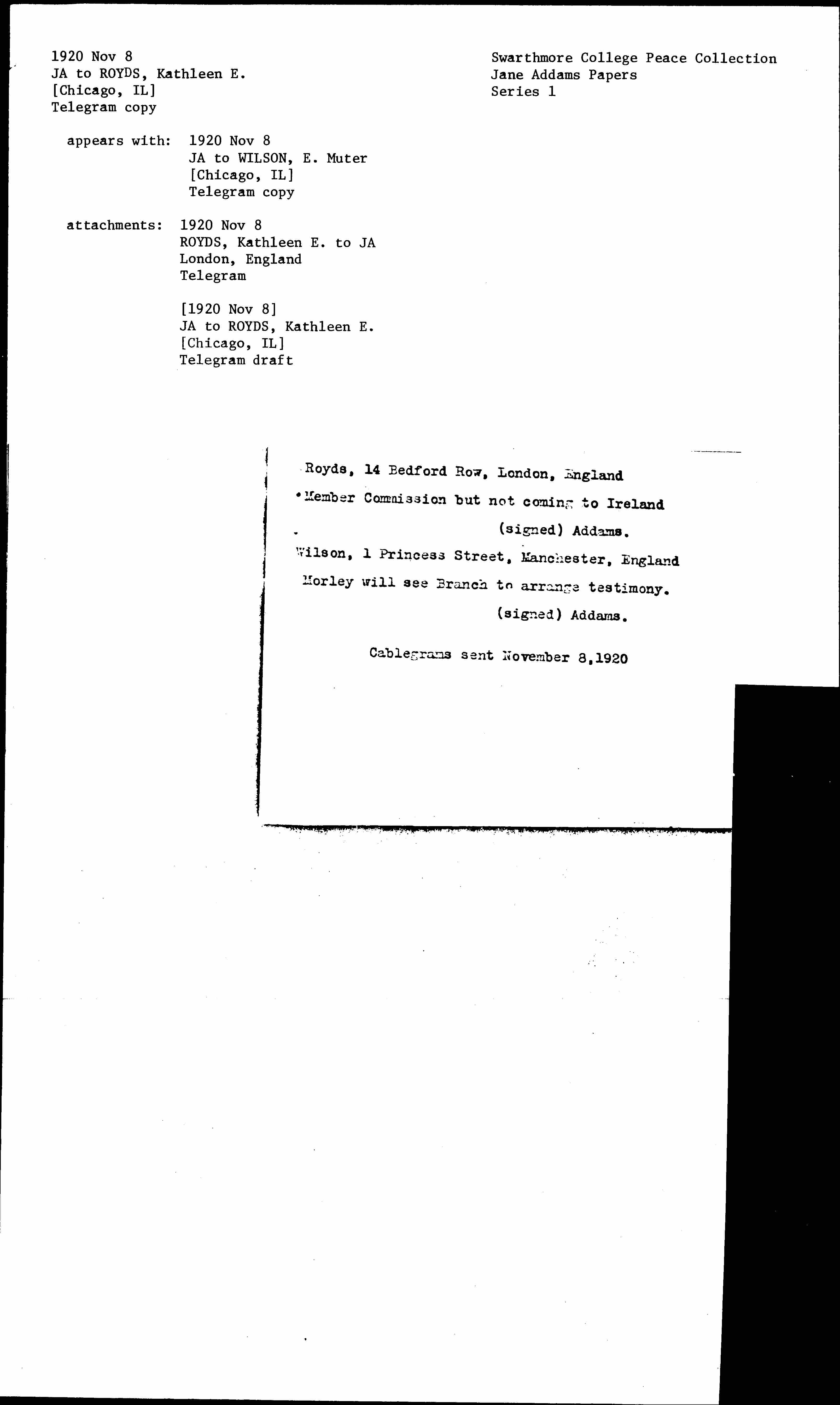 1920 Nov 8
JA to ROYDS, Kathleen E.
[Chicago, IL]
Telegram copy

Swarthmore College Peace Collection
Jane Addams Papers
Series 1

appears with: 1920 Nov 8
JA to WILSON, E. Muter
[Chicago, IL]
Telegram copy

attachments: 1920 Nov 8
ROYDS, Kathleen E. to JA
London, England
Telegram

[1920 Nov 8]
JA to ROYDS, Kathleen E.
[Chicago, IL]
Telegram draft

Royds, 14 Bedford Row, London, England
Member Commission but not coming to Ireland
(signed) Addams.
Wilson, 1 Princess Street, Manchester, England
Morley will see Branch to arrange testimony.
(signed) Addams.

Cablegrams sent November 8,1920